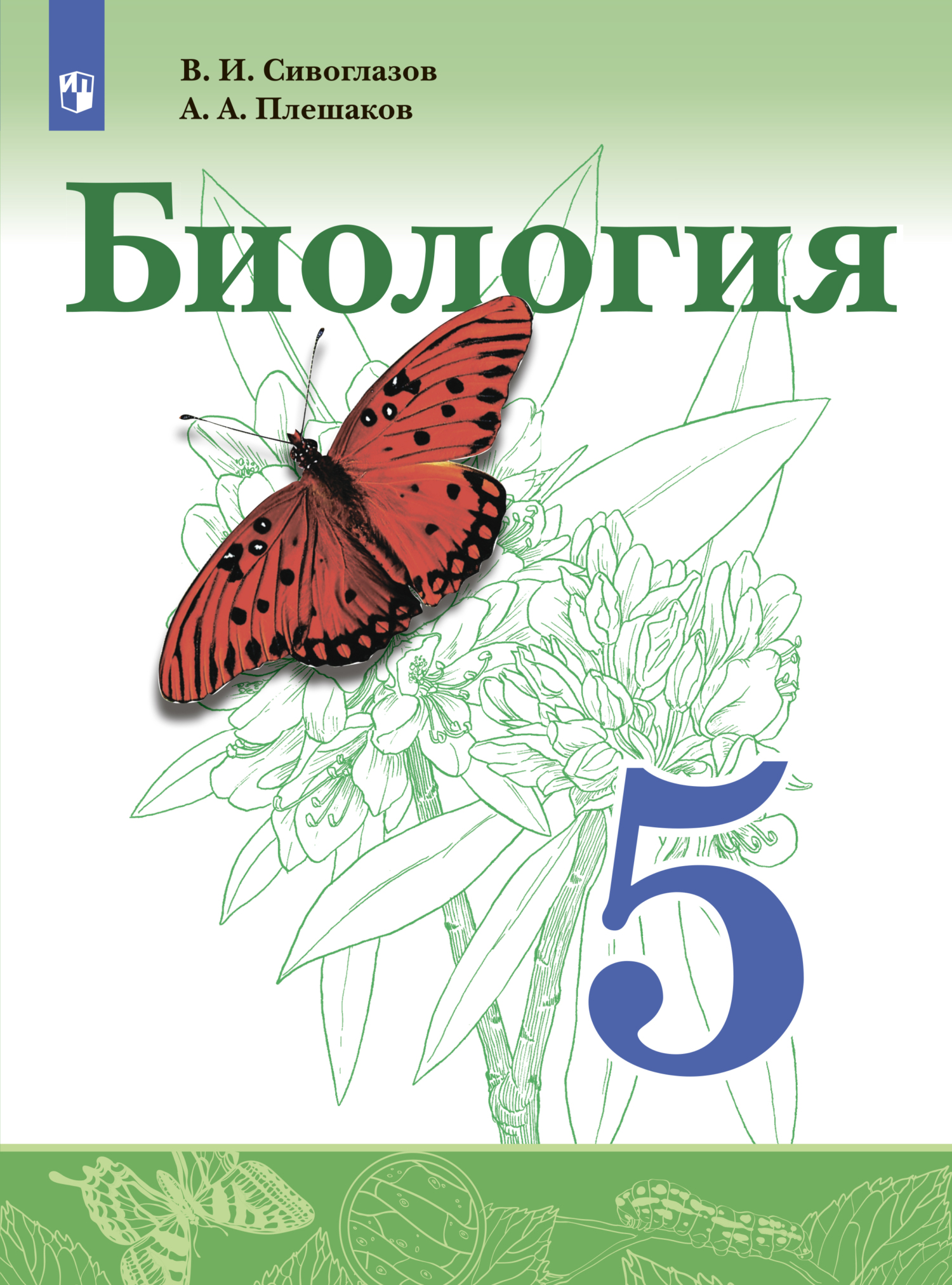 В. И. Сивоглазов
А. А. Плешаков

Биология

5